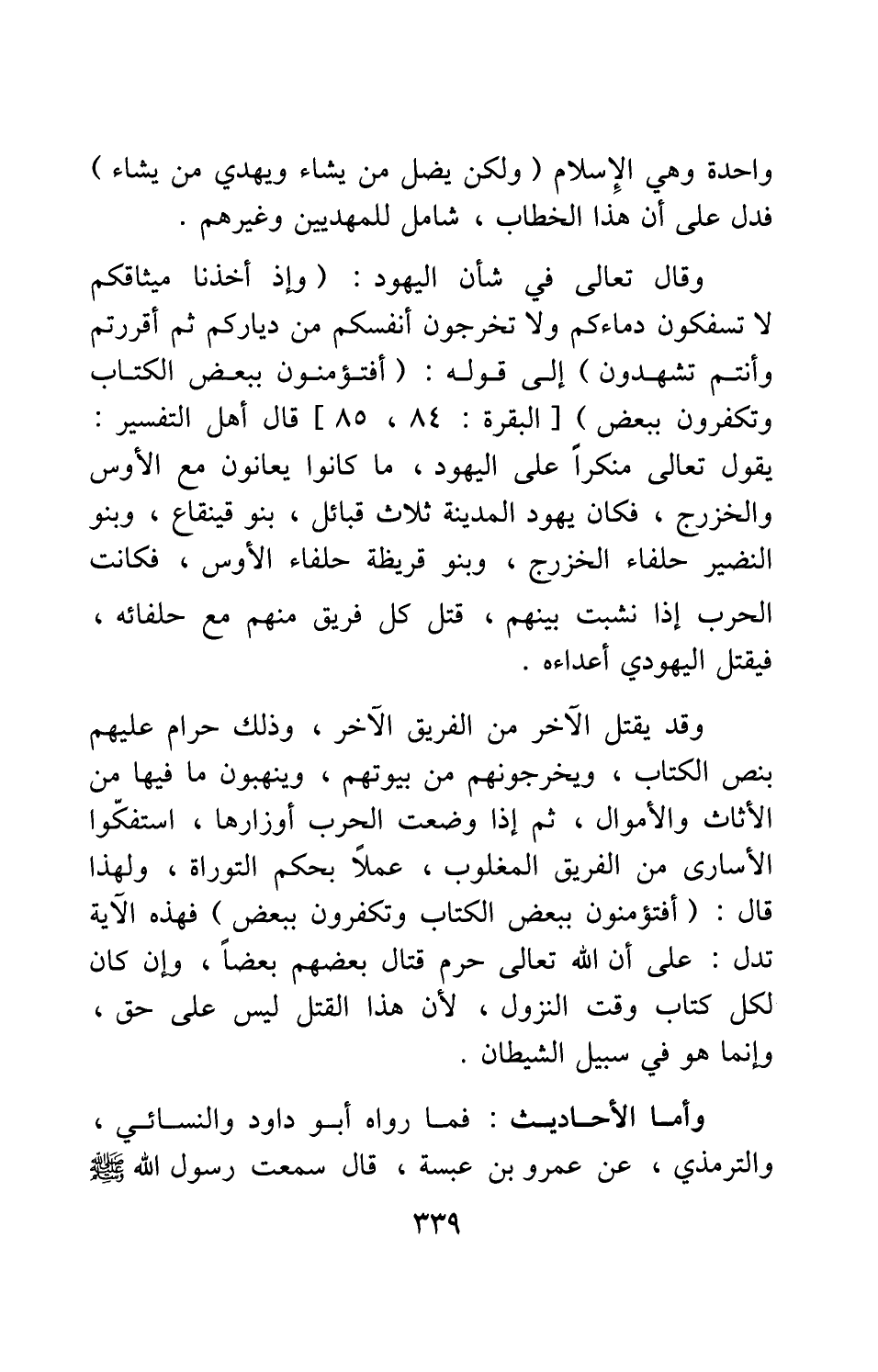 واحدة وهي الإسلام ( ولكن يضل من يشاء ويهدي من يشاء ) فدل على أن هذا الخطاب ، شامل للمهديين وغيرهم .

وقال تعالى في شأن اليهود : ( وإذ أخذنا ميثاقكم لا تسفكون دماءكم ولا تخرجون أنفسكم من دياركم ثم أقررتم وأنتم تشهدون ) إلى قوله : ( أفتؤمنون ببعض الكتاب وتكفرون ببعض ) [ البقرة : ٨٤ ، ٨٥ ] قال أهل التفسير : يقول تعالى منكراً على اليهود ، ما كانوا يعانون مع الأوس والخزرج ، فكان يهود المدينة ثلاث قبائل ، بنو قينقاع ، وبنو النضير حلفاء الخزرج ، وبنو قريظة حلفاء الأوس ، فكانت الحرب إذا نشبت بينهم ، قتل كل فريق منهم مع حلفائه ، فيقتل اليهودي أعداءه .

وقد يقتل الآخر من الفريق الآخر ، وذلك حرام عليهم بنص الكتاب ، ويخرجونهم من بيوتهم ، وينهبون ما فيها من الأثاث والأموال ، ثم إذا وضعت الحرب أوزارها ، استفكّوا الأسارى من الفريق المغلوب ، عملاً بحكم التوراة ، ولهذا قال : ( أفتؤمنون ببعض الكتاب وتكفرون ببعض ) فهذه الآية تدل : على أن الله تعالى حرم قتال بعضهم بعضاً ، وإن كان لكل كتاب وقت النزول ، لأن هذا القتل ليس على حق ، وإنما هو في سبيل الشيطان .

وأما الأحاديث : فما رواه أبو داود والنسائي ، والترمذي ، عن عمرو بن عبسة ، قال سمعت رسول الله ﷺ

٣٣٩